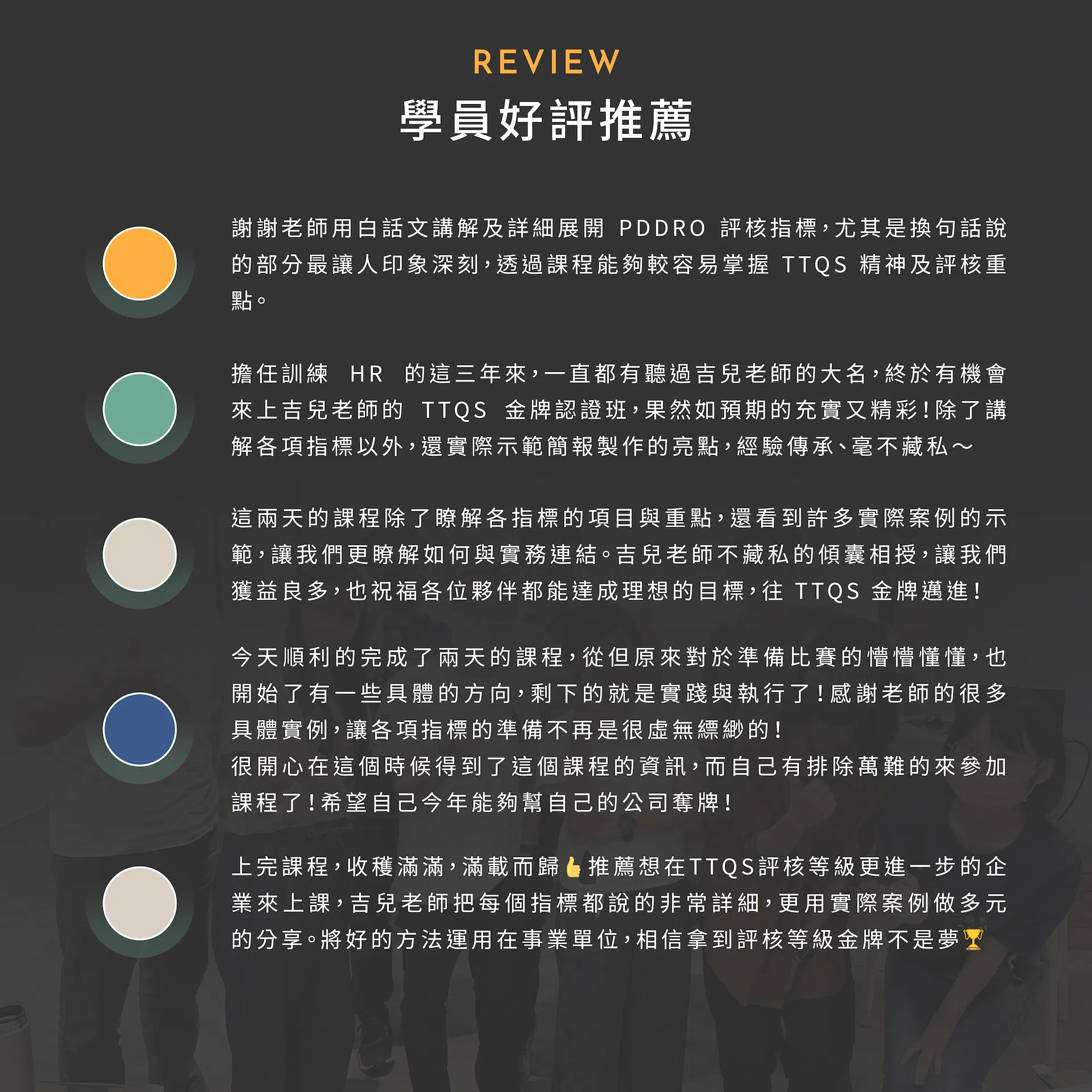 REVIEW

學員好評推薦

謝謝老師用白話文講解及詳細展開PDDRO評核指標，尤其是換句話說的部分最讓人印象深刻，透過課程能夠較容易掌握TTQS精神及評核重點。

擔任訓練HR的這三年來，一直都有聽過吉兒老師的大名，終於有機會來上吉兒老師的TTQS金牌認證班，果然如預期的充實又精彩！除了講解各項指標以外，還實際示範簡報製作的亮點，經驗傳承、毫不藏私～

這兩天的課程除了瞭解各指標的項目與重點，還看到許多實際案例的示範，讓我們更瞭解如何與實務連結。吉兒老師不藏私的傾囊相授，讓我們獲益良多，也祝福各位夥伴都能達成理想的目標，往TTQS金牌邁進！

今天順利的完成了兩天的課程，從但原來對於準備比賽的懵懵懂懂，也開始了有一些具體的方向，剩下的就是實踐與執行了！感謝老師的很多具體實例，讓各項指標的準備不再是很虛無縹緲的！
很開心在這個時候得到了這個課程的資訊，而自己有排除萬難的來參加課程了！希望自己今年能夠幫自己的公司奪牌！

上完課程，收穫滿滿，滿載而歸👍推薦想在TTQS評核等級更進一步的企業來上課，吉兒老師把每個指標都說的非常詳細，更用實際案例做多元的分享。將好的方法運用在事業單位，相信拿到評核等級金牌不是夢🏆